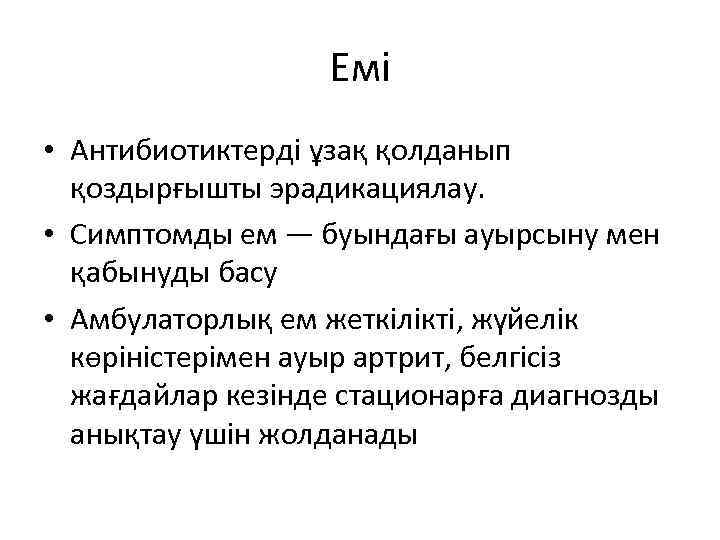 Емі

• Антибиотиктерді ұзақ қолданып қоздырғышты эрадикациялау.
• Симптомды ем — буындағы ауырсыну мен қабынуды басу
• Амбулаторлық ем жеткілікті, жүйелік көріністерімен ауыр артрит, белгісіз жағдайлар кезінде стационарға диагнозды анықтау үшін жолданады